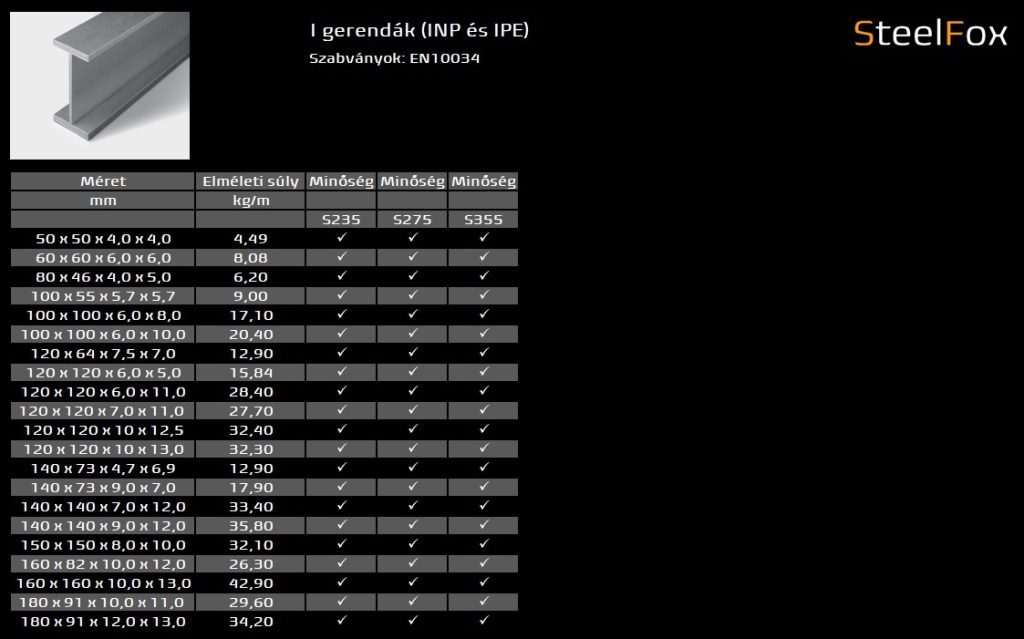 I gerendák (INP és IPE)
Szabványok: EN10034

SteelFox

| Méret | Elméleti súly | Minőség | Minőség | Minőség |
|---|---|---|---|---|
| mm | kg/m | | | |
| | | S235 | S275 | S355 |
| 50 x 50 x 4,0 x 4,0 | 4,49 | ✓ | ✓ | ✓ |
| 60 x 60 x 6,0 x 6,0 | 8,08 | ✓ | ✓ | ✓ |
| 80 x 46 x 4,0 x 5,0 | 6,20 | ✓ | ✓ | ✓ |
| 100 x 55 x 5,7 x 5,7 | 9,00 | ✓ | ✓ | ✓ |
| 100 x 100 x 6,0 x 8,0 | 17,10 | ✓ | ✓ | ✓ |
| 100 x 100 x 6,0 x 10,0 | 20,40 | ✓ | ✓ | ✓ |
| 120 x 64 x 7,5 x 7,0 | 12,90 | ✓ | ✓ | ✓ |
| 120 x 120 x 6,0 x 5,0 | 15,84 | ✓ | ✓ | ✓ |
| 120 x 120 x 6,0 x 11,0 | 28,40 | ✓ | ✓ | ✓ |
| 120 x 120 x 7,0 x 11,0 | 27,70 | ✓ | ✓ | ✓ |
| 120 x 120 x 10 x 12,5 | 32,40 | ✓ | ✓ | ✓ |
| 120 x 120 x 10 x 13,0 | 32,30 | ✓ | ✓ | ✓ |
| 140 x 73 x 4,7 x 6,9 | 12,90 | ✓ | ✓ | ✓ |
| 140 x 73 x 9,0 x 7,0 | 17,90 | ✓ | ✓ | ✓ |
| 140 x 140 x 7,0 x 12,0 | 33,40 | ✓ | ✓ | ✓ |
| 140 x 140 x 9,0 x 12,0 | 35,80 | ✓ | ✓ | ✓ |
| 150 x 150 x 8,0 x 10,0 | 32,10 | ✓ | ✓ | ✓ |
| 160 x 82 x 10,0 x 12,0 | 26,30 | ✓ | ✓ | ✓ |
| 160 x 160 x 10,0 x 13,0 | 42,90 | ✓ | ✓ | ✓ |
| 180 x 91 x 10,0 x 11,0 | 29,60 | ✓ | ✓ | ✓ |
| 180 x 91 x 12,0 x 13,0 | 34,20 | ✓ | ✓ | ✓ |